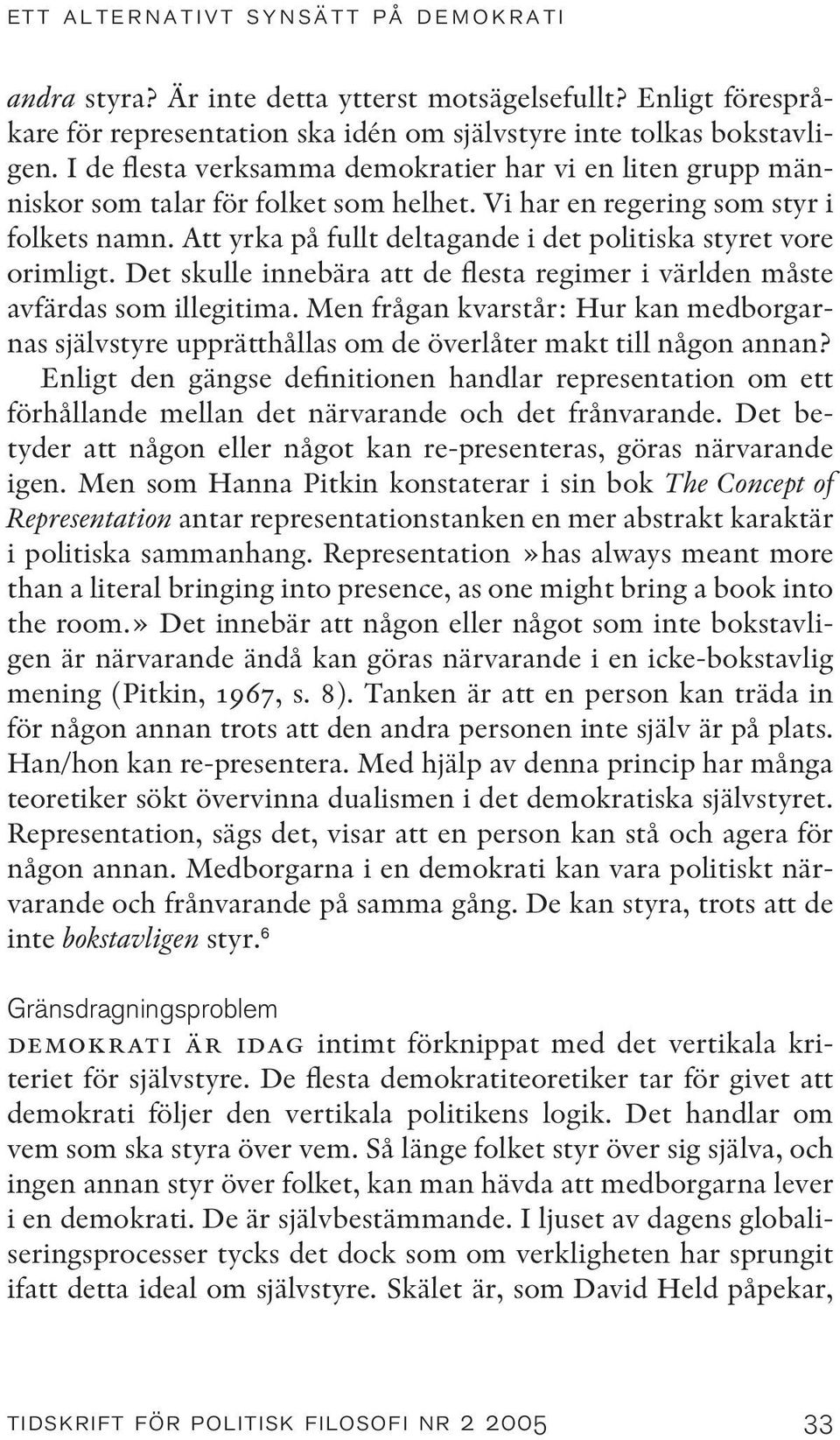 ETT ALTERNATIVT SYNSÄTT PÅ DEMOKRATI

andra styra? Är inte detta ytterst motsägelsefullt? Enligt förespråkare för representation ska idén om självstyre inte tolkas bokstavligen. I de flesta verksamma demokratier har vi en liten grupp människor som talar för folket som helhet. Vi har en regering som styr i folkets namn. Att yrka på fullt deltagande i det politiska styret vore orimligt. Det skulle innebära att de flesta regimer i världen måste avfärdas som illegitima. Men frågan kvarstår: Hur kan medborgarnas självstyre upprätthållas om de överlåter makt till någon annan?

Enligt den gängse definitionen handlar representation om ett förhållande mellan det närvarande och det frånvarande. Det betyder att någon eller något kan re-presenteras, göras närvarande igen. Men som Hanna Pitkin konstaterar i sin bok The Concept of Representation antar representationstanken en mer abstrakt karaktär i politiska sammanhang. Representation »has always meant more than a literal bringing into presence, as one might bring a book into the room.» Det innebär att någon eller något som inte bokstavligen är närvarande ändå kan göras närvarande i en icke-bokstavlig mening (Pitkin, 1967, s. 8). Tanken är att en person kan träda in för någon annan trots att den andra personen inte själv är på plats. Han/hon kan re-presentera. Med hjälp av denna princip har många teoretiker sökt övervinna dualismen i det demokratiska självstyret. Representation, sägs det, visar att en person kan stå och agera för någon annan. Medborgarna i en demokrati kan vara politiskt närvarande och frånvarande på samma gång. De kan styra, trots att de inte bokstavligen styr.$^6$

Gränsdragningsproblem

DEMOKRATI ÄR IDAG intimt förknippat med det vertikala kriteriet för självstyre. De flesta demokratiteoretiker tar för givet att demokrati följer den vertikala politikens logik. Det handlar om vem som ska styra över vem. Så länge folket styr över sig själva, och ingen annan styr över folket, kan man hävda att medborgarna lever i en demokrati. De är självbestämmande. I ljuset av dagens globaliseringsprocesser tycks det dock som om verkligheten har sprungit ifatt detta ideal om självstyre. Skälet är, som David Held påpekar,

TIDSKRIFT FÖR POLITISK FILOSOFI NR 2 2005 33